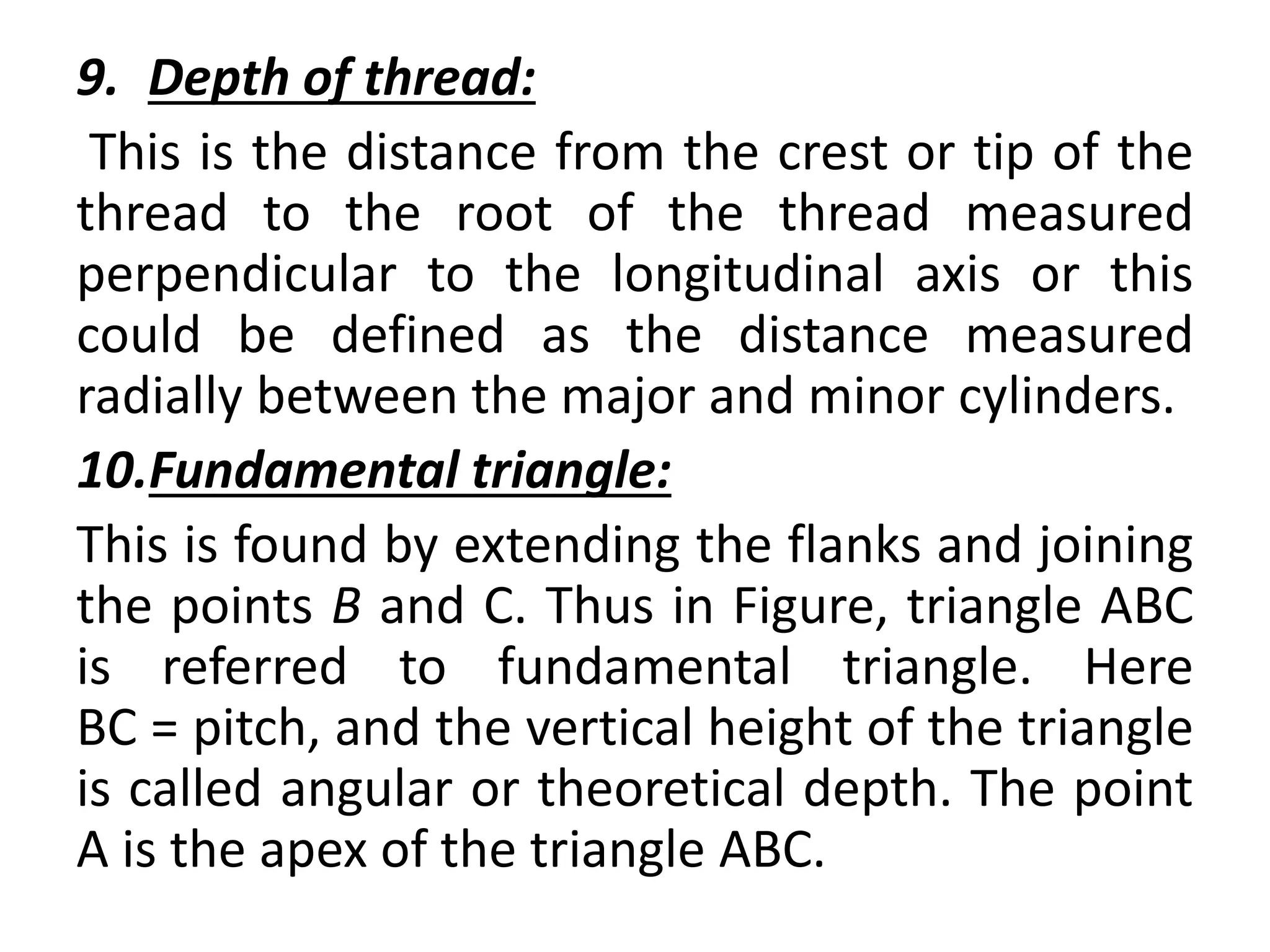 9. Depth of thread:

This is the distance from the crest or tip of the thread to the root of the thread measured perpendicular to the longitudinal axis or this could be defined as the distance measured radially between the major and minor cylinders.

10.Fundamental triangle:

This is found by extending the flanks and joining the points B and C. Thus in Figure, triangle ABC is referred to fundamental triangle. Here BC = pitch, and the vertical height of the triangle is called angular or theoretical depth. The point A is the apex of the triangle ABC.